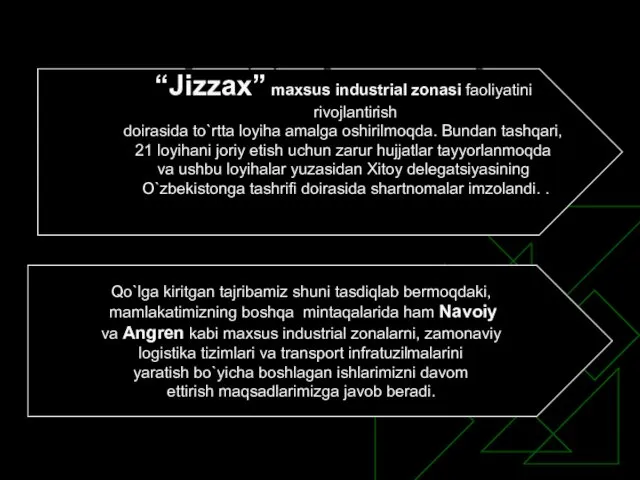 “Jizzax” maxsus industrial zonasi faoliyatini rivojlantirish doirasida to`rtta loyiha amalga oshirilmoqda. Bundan tashqari, 21 loyihani joriy etish uchun zarur hujjatlar tayyorlanmoqda va ushbu loyihalar yuzasidan Xitoy delegatsiyasining O`zbekistonga tashrifi doirasida shartnomalar imzolandi. .

Qo`lga kiritgan tajribamiz shuni tasdiqlab bermoqdaki, mamlakatimizning boshqa mintaqalarida ham Navoiy va Angren kabi maxsus industrial zonalarni, zamonaviy logistika tizimlari va transport infratuzilmalarini yaratish bo`yicha boshlagan ishlarimizni davom ettirish maqsadlarimizga javob beradi.